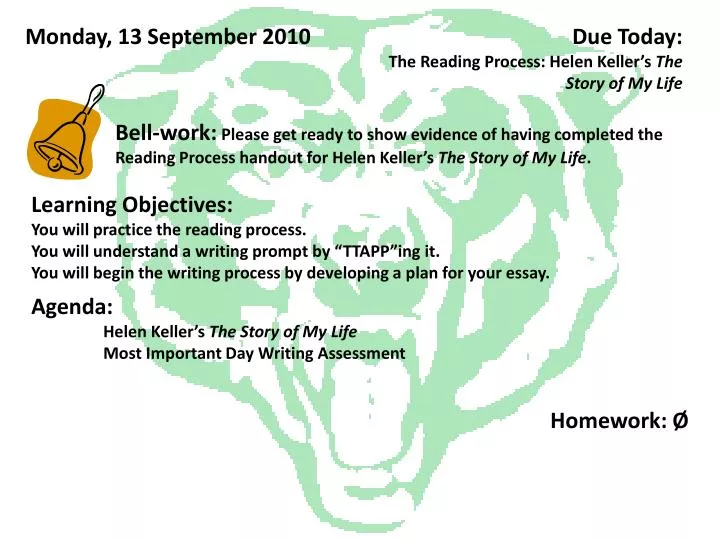 Monday, 13 September 2010

Due Today:
The Reading Process: Helen Keller's The Story of My Life

Bell-work: Please get ready to show evidence of having completed the Reading Process handout for Helen Keller's The Story of My Life.

Learning Objectives:
You will practice the reading process.
You will understand a writing prompt by "TTAPP"ing it.
You will begin the writing process by developing a plan for your essay.

Agenda:
Helen Keller's The Story of My Life
Most Important Day Writing Assessment

Homework: Ø